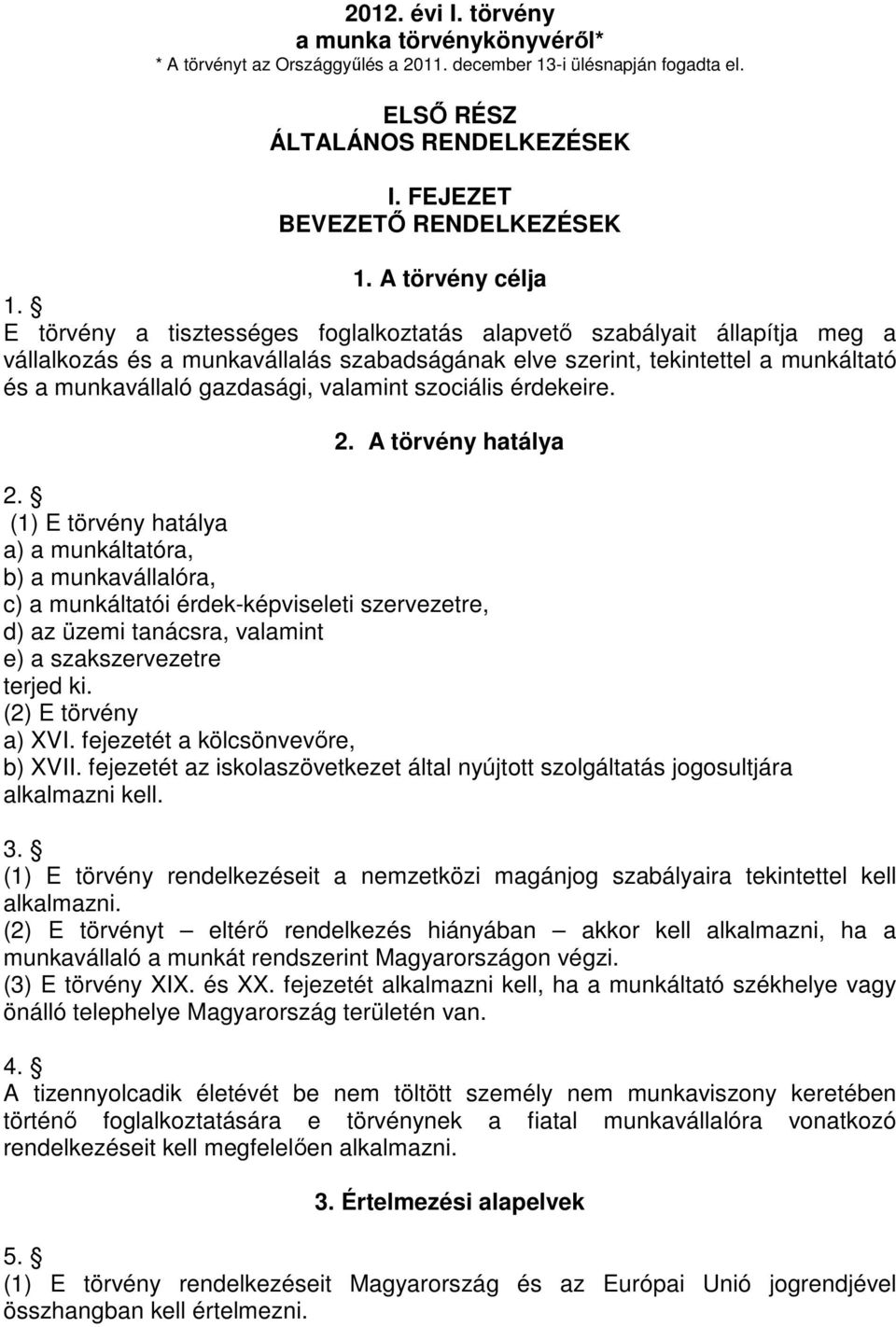 2012. évi I. törvény
a munka törvénykönyvéről*
* A törvényt az Országgyűlés a 2011. december 13-i ülésnapján fogadta el.

ELSŐ RÉSZ
ÁLTALÁNOS RENDELKEZÉSEK

I. FEJEZET
BEVEZETŐ RENDELKEZÉSEK

1. A törvény célja

1. §
E törvény a tisztességes foglalkoztatás alapvető szabályait állapítja meg a vállalkozás és a munkavállalás szabadságának elve szerint, tekintettel a munkáltató és a munkavállaló gazdasági, valamint szociális érdekeire.

2. A törvény hatálya

2. §
(1) E törvény hatálya
a) a munkáltatóra,
b) a munkavállalóra,
c) a munkáltatói érdek-képviseleti szervezetre,
d) az üzemi tanácsra, valamint
e) a szakszervezetre
terjed ki.
(2) E törvény
a) XVI. fejezetét a kölcsönvevőre,
b) XVII. fejezetét az iskolaszövetkezet által nyújtott szolgáltatás jogosultjára
alkalmazni kell.

3. §
(1) E törvény rendelkezéseit a nemzetközi magánjog szabályaira tekintettel kell alkalmazni.
(2) E törvényt – eltérő rendelkezés hiányában – akkor kell alkalmazni, ha a munkavállaló a munkát rendszerint Magyarországon végzi.
(3) E törvény XIX. és XX. fejezetét alkalmazni kell, ha a munkáltató székhelye vagy önálló telephelye Magyarország területén van.

4. §
A tizennyolcadik életévét be nem töltött személy nem munkaviszony keretében történő foglalkoztatására e törvénynek a fiatal munkavállalóra vonatkozó rendelkezéseit kell megfelelően alkalmazni.

3. Értelmezési alapelvek

5. §
(1) E törvény rendelkezéseit Magyarország és az Európai Unió jogrendjével összhangban kell értelmezni.